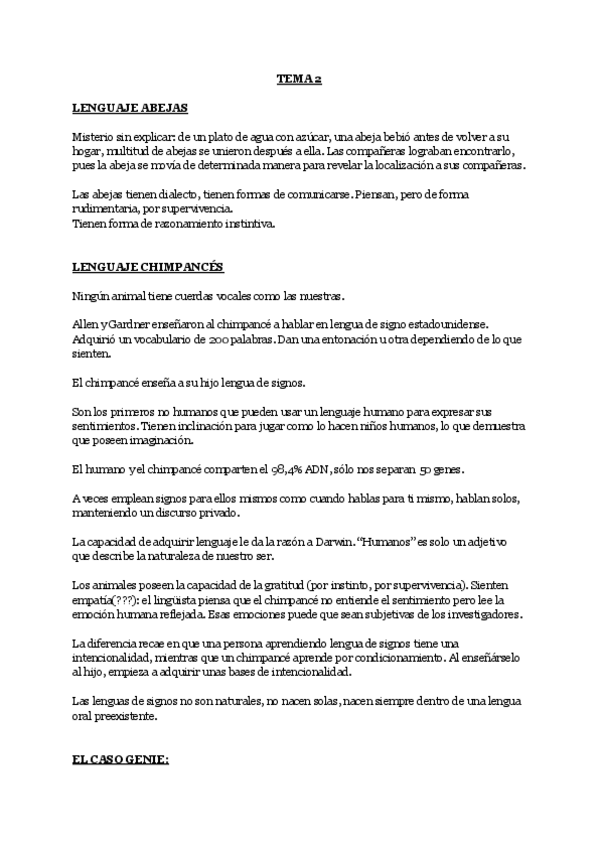 TEMA 2

LENGUAJE ABEJAS

Misterio sin explicar: de un plato de agua con azúcar, una abeja bebió antes de volver a su hogar, multitud de abejas se unieron después a ella. Las compañeras lograban encontrarlo, pues la abeja se movía de determinada manera para revelar la localización a sus compañeras.

Las abejas tienen dialecto, tienen formas de comunicarse. Piensan, pero de forma rudimentaria, por supervivencia.
Tienen forma de razonamiento instintiva.

LENGUAJE CHIMPANCÉS

Ningún animal tiene cuerdas vocales como las nuestras.

Allen y Gardner enseñaron al chimpancé a hablar en lengua de signo estadounidense. Adquirió un vocabulario de 200 palabras. Dan una entonación u otra dependiendo de lo que sienten.

El chimpancé enseña a su hijo lengua de signos.

Son los primeros no humanos que pueden usar un lenguaje humano para expresar sus sentimientos. Tienen inclinación para jugar como lo hacen niños humanos, lo que demuestra que poseen imaginación.

El humano y el chimpancé comparten el 98,4% ADN, sólo nos separan 50 genes.

A veces emplean signos para ellos mismos como cuando hablas para ti mismo, hablan solos, manteniendo un discurso privado.

La capacidad de adquirir lenguaje le da la razón a Darwin. "Humanos" es solo un adjetivo que describe la naturaleza de nuestro ser.

Los animales poseen la capacidad de la gratitud (por instinto, por supervivencia). Sienten empatía(???): el lingüista piensa que el chimpancé no entiende el sentimiento pero lee la emoción humana reflejada. Esas emociones puede que sean subjetivas de los investigadores.

La diferencia recae en que una persona aprendiendo lengua de signos tiene una intencionalidad, mientras que un chimpancé aprende por condicionamiento. Al enseñárselo al hijo, empieza a adquirir unas bases de intencionalidad.

Las lenguas de signos no son naturales, no nacen solas, nacen siempre dentro de una lengua oral preexistente.

EL CASO GENIE: